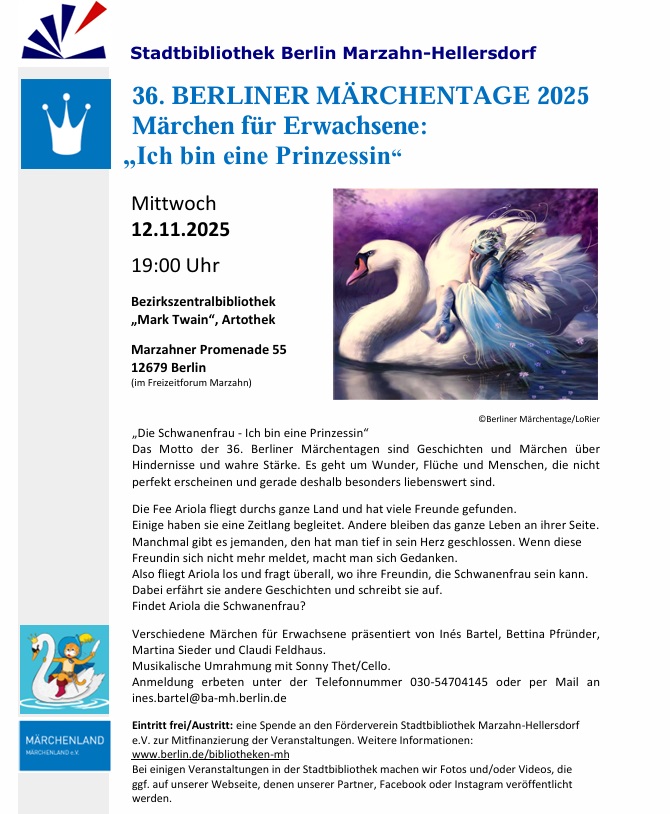 Stadtbibliothek Berlin Marzahn-Hellersdorf

36. BERLINER MÄRCHENTAGE 2025
Märchen für Erwachsene:
„Ich bin eine Prinzessin“

Mittwoch
12.11.2025
19:00 Uhr

Bezirkszentralbibliothek
„Mark Twain“, Artothek

Marzahner Promenade 55
12679 Berlin
(im Freizeitforum Marzahn)

©Berliner Märchentage/LoRier

„Die Schwanenfrau - Ich bin eine Prinzessin“
Das Motto der 36. Berliner Märchentagen sind Geschichten und Märchen über Hindernisse und wahre Stärke. Es geht um Wunder, Flüche und Menschen, die nicht perfekt erscheinen und gerade deshalb besonders liebenswert sind.

Die Fee Ariola fliegt durchs ganze Land und hat viele Freunde gefunden.
Einige haben sie eine Zeitlang begleitet. Andere bleiben das ganze Leben an ihrer Seite. Manchmal gibt es jemanden, den hat man tief in sein Herz geschlossen. Wenn diese Freundin sich nicht mehr meldet, macht man sich Gedanken.
Also fliegt Ariola los und fragt überall, wo ihre Freundin, die Schwanenfrau sein kann.
Dabei erfährt sie andere Geschichten und schreibt sie auf.
Findet Ariola die Schwanenfrau?

Verschiedene Märchen für Erwachsene präsentiert von Inés Bartel, Bettina Pfründer, Martina Sieder und Claudi Feldhaus.
Musikalische Umrahmung mit Sonny Thet/Cello.
Anmeldung erbeten unter der Telefonnummer 030-54704145 oder per Mail an ines.bartel@ba-mh.berlin.de

MÄRCHENLAND
MÄRCHENLAND e.V.

Eintritt frei/Austritt: eine Spende an den Förderverein Stadtbibliothek Marzahn-Hellersdorf e.V. zur Mitfinanzierung der Veranstaltungen. Weitere Informationen: www.berlin.de/bibliotheken-mh
Bei einigen Veranstaltungen in der Stadtbibliothek machen wir Fotos und/oder Videos, die ggf. auf unserer Webseite, denen unserer Partner, Facebook oder Instagram veröffentlicht werden.